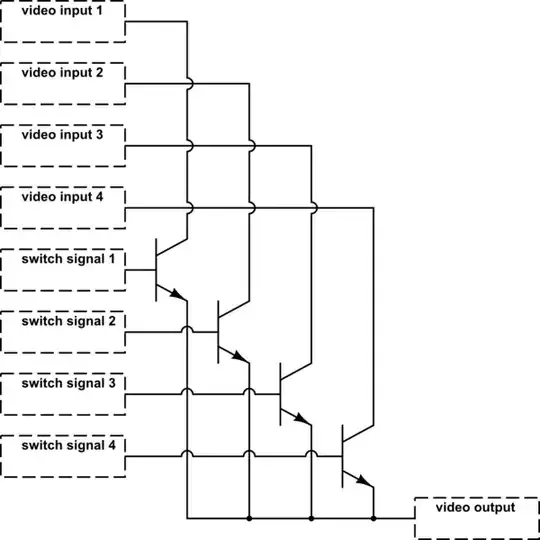 video input 1

video input 2

video input 3

video input 4

switch signal 1

switch signal 2

switch signal 3

switch signal 4

video output